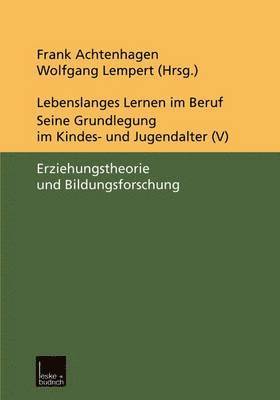 Frank Achtenhagen
Wolfgang Lempert (Hrsg.)

Lebenslanges Lernen im Beruf
Seine Grundlegung im Kindes- und Jugendalter (V)

Erziehungstheorie und Bildungsforschung

leske + budrich